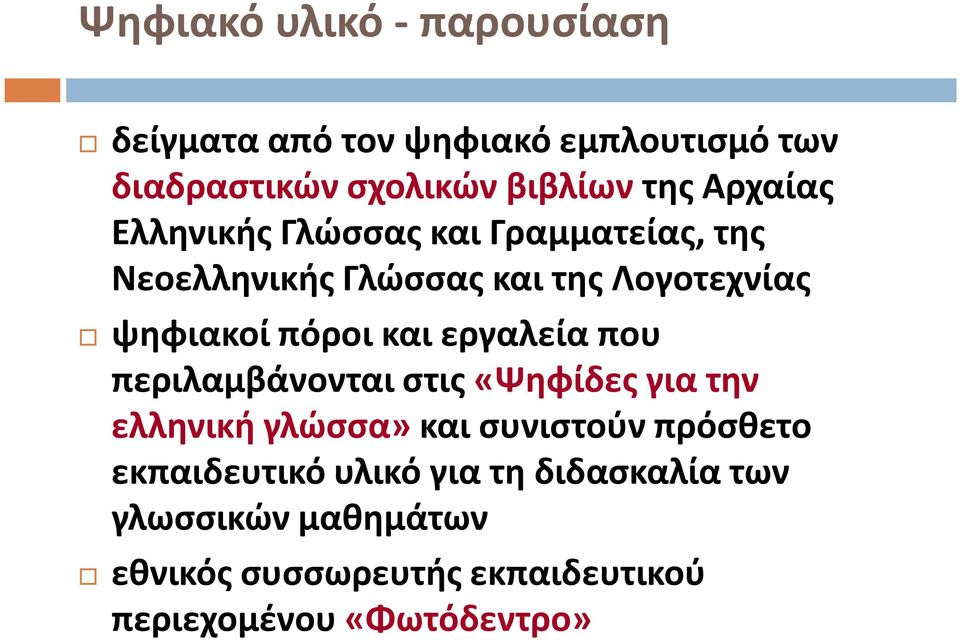 Ψηφιακό υλικό - παρουσίαση

□ δείγματα από τον ψηφιακό εμπλουτισμό των διαδραστικών σχολικών βιβλίων της Αρχαίας Ελληνικής Γλώσσας και Γραμματείας, της Νεοελληνικής Γλώσσας και της Λογοτεχνίας

□ ψηφιακοί πόροι και εργαλεία που περιλαμβάνονται στις «Ψηφίδες για την ελληνική γλώσσα» και συνιστούν πρόσθετο εκπαιδευτικό υλικό για τη διδασκαλία των γλωσσικών μαθημάτων

□ εθνικός συσσωρευτής εκπαιδευτικού περιεχομένου «Φωτόδεντρο»